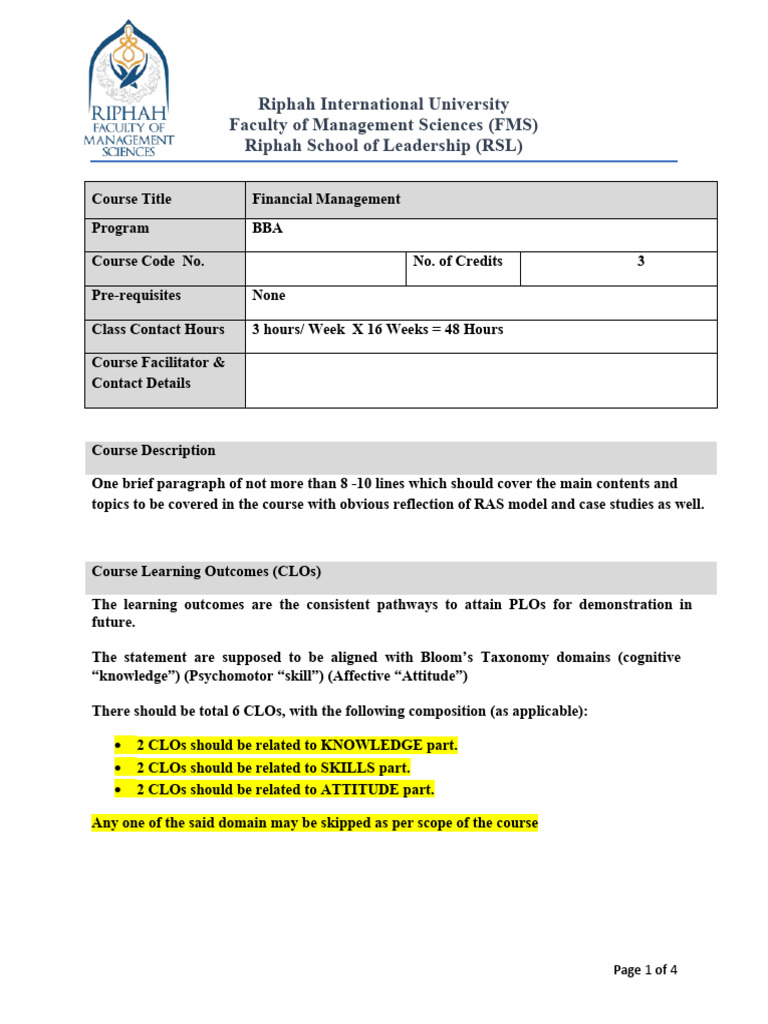 RIPHAH
FACULTY OF MANAGEMENT SCIENCES

Riphah International University
Faculty of Management Sciences (FMS)
Riphah School of Leadership (RSL)

| Course Title | Financial Management | | |
|---|---|---|---|
| Program | BBA | | |
| Course Code No. | | No. of Credits | 3 |
| Pre-requisites | None | | |
| Class Contact Hours | 3 hours/ Week X 16 Weeks = 48 Hours | | |
| Course Facilitator & Contact Details | | | |

Course Description

One brief paragraph of not more than 8 -10 lines which should cover the main contents and topics to be covered in the course with obvious reflection of RAS model and case studies as well.

Course Learning Outcomes (CLOs)

The learning outcomes are the consistent pathways to attain PLOs for demonstration in future.

The statement are supposed to be aligned with Bloom's Taxonomy domains (cognitive "knowledge") (Psychomotor "skill") (Affective "Attitude")

There should be total 6 CLOs, with the following composition (as applicable):

• 2 CLOs should be related to KNOWLEDGE part.
• 2 CLOs should be related to SKILLS part.
• 2 CLOs should be related to ATTITUDE part.

Any one of the said domain may be skipped as per scope of the course

Page 1 of 4